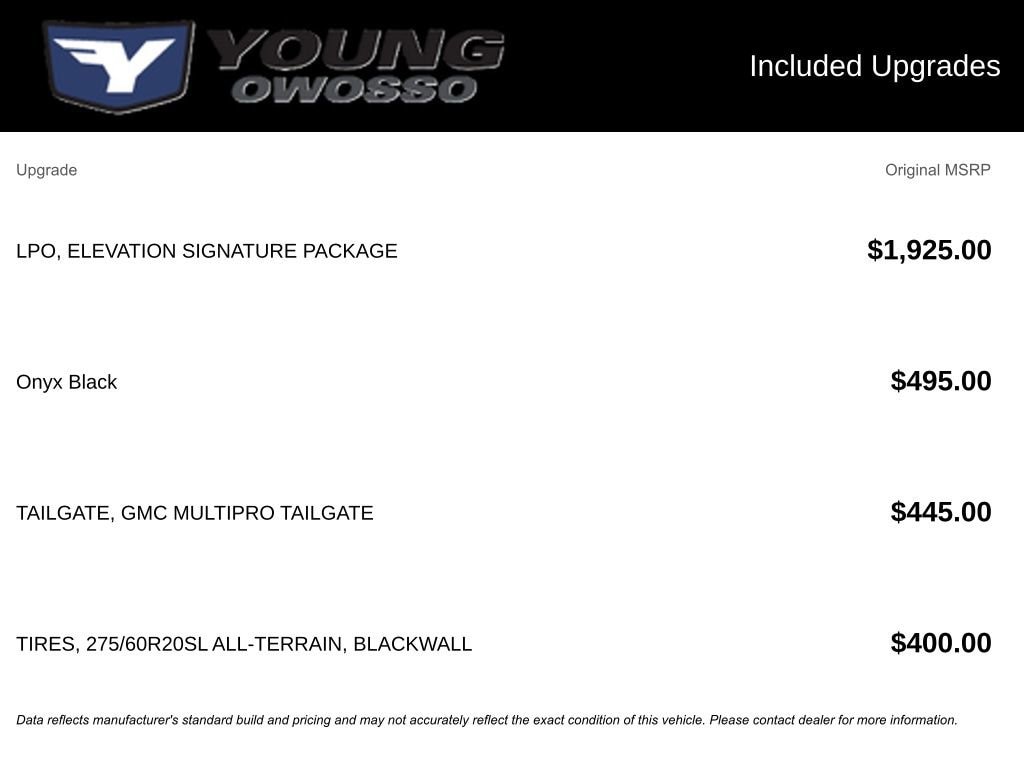 YOUNG
OWOSSO

Included Upgrades

| Upgrade | Original MSRP |
|---|---|
| LPO, ELEVATION SIGNATURE PACKAGE | $1,925.00 |
| Onyx Black | $495.00 |
| TAILGATE, GMC MULTIPRO TAILGATE | $445.00 |
| TIRES, 275/60R20SL ALL-TERRAIN, BLACKWALL | $400.00 |

Data reflects manufacturer's standard build and pricing and may not accurately reflect the exact condition of this vehicle. Please contact dealer for more information.